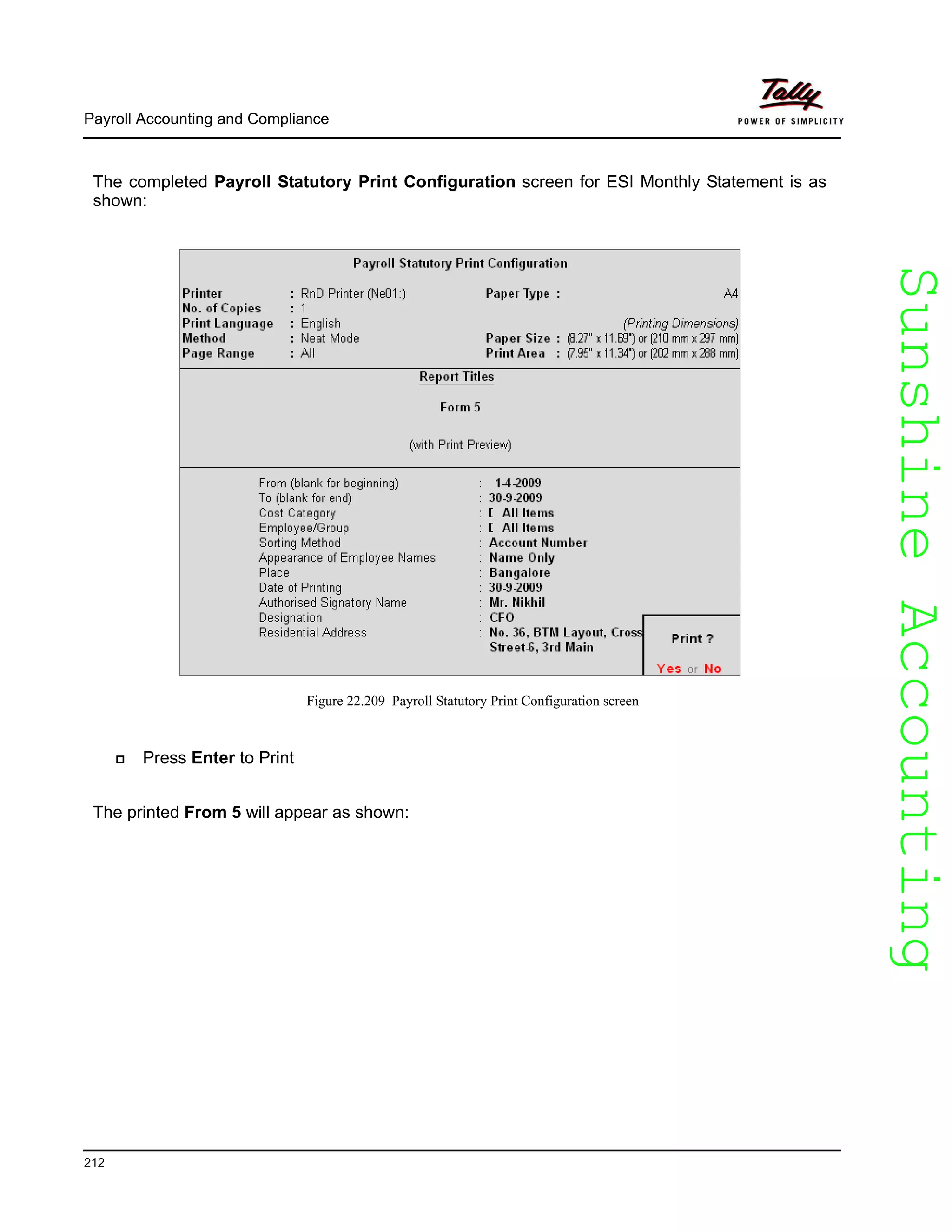 Payroll Accounting and Compliance

Tally
POWER OF SIMPLICITY

The completed **Payroll Statutory Print Configuration** screen for ESI Monthly Statement is as shown:

Payroll Statutory Print Configuration

Printer : RnD Printer (Ne01:)
No. of Copies : 1
Print Language : English
Method : Neat Mode
Page Range : All

Paper Type : A4
(Printing Dimensions)
Paper Size : (8.27" x 11.69") or (210 mm x 297 mm)
Print Area : (7.95" x 11.34") or (202 mm x 288 mm)

Report Titles

Form 5

(with Print Preview)

From (blank for beginning) : 1-4-2009
To (blank for end) : 30-9-2009
Cost Category : [ All Items
Employee/Group : [ All Items
Sorting Method : Account Number
Appearance of Employee Names : Name Only
Place : Bangalore
Date of Printing : 30-9-2009
Authorised Signatory Name : Mr. Nikhil
Designation : CFO
Residential Address : No. 36, BTM Layout, Cross Street-6, 3rd Main

Print ?

Yes or No

Figure 22.209 Payroll Statutory Print Configuration screen

Press **Enter** to Print

The printed **From 5** will appear as shown:

Sunshine Accounting

212